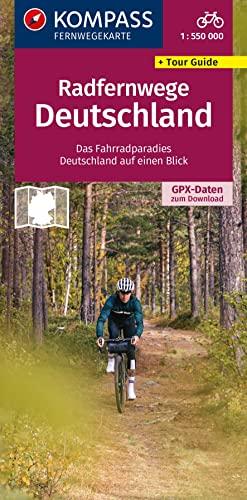 KOMPASS
FERNWEGEKARTE

1 : 550 000

+ Tour Guide

Radfernwege
Deutschland

Das Fahrradparadies
Deutschland auf einen Blick

GPX-Daten
zum Download